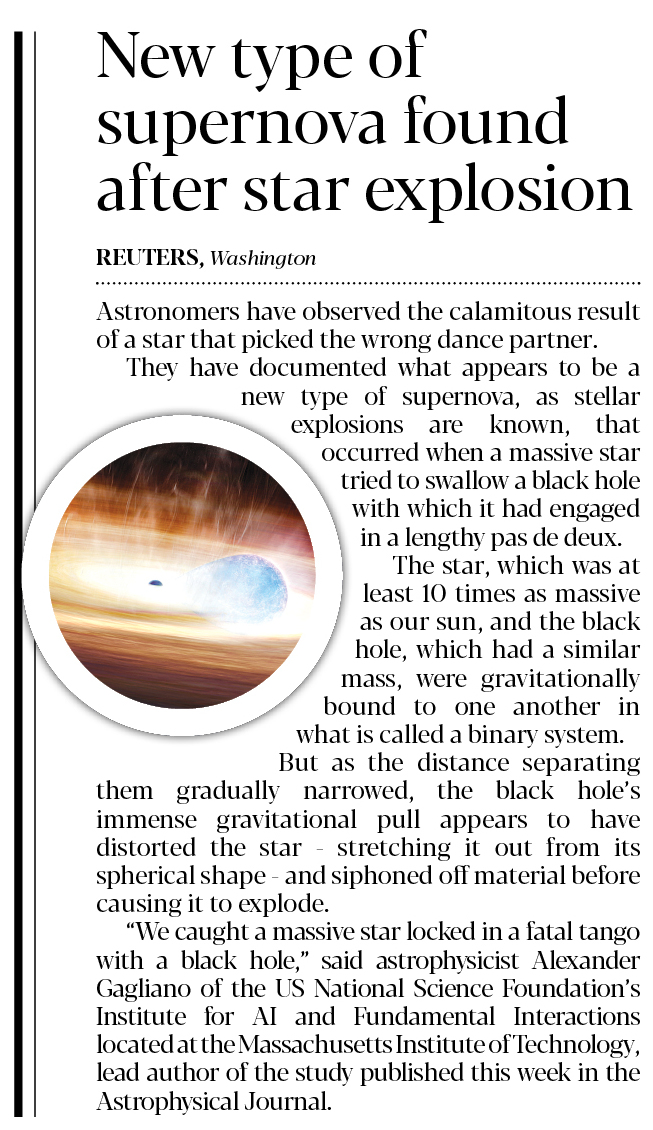 New type of supernova found after star explosion

REUTERS, Washington

Astronomers have observed the calamitous result of a star that picked the wrong dance partner.

They have documented what appears to be a new type of supernova, as stellar explosions are known, that occurred when a massive star tried to swallow a black hole with which it had engaged in a lengthy pas de deux.

The star, which was at least 10 times as massive as our sun, and the black hole, which had a similar mass, were gravitationally bound to one another in what is called a binary system.

But as the distance separating them gradually narrowed, the black hole's immense gravitational pull appears to have distorted the star - stretching it out from its spherical shape - and siphoned off material before causing it to explode.

"We caught a massive star locked in a fatal tango with a black hole," said astrophysicist Alexander Gagliano of the US National Science Foundation's Institute for AI and Fundamental Interactions located at the Massachusetts Institute of Technology, lead author of the study published this week in the Astrophysical Journal.